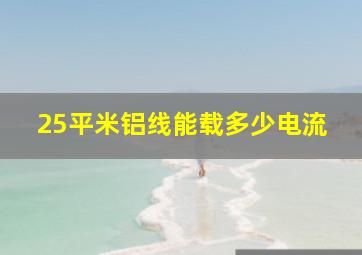 25平米铝线能载多少电流